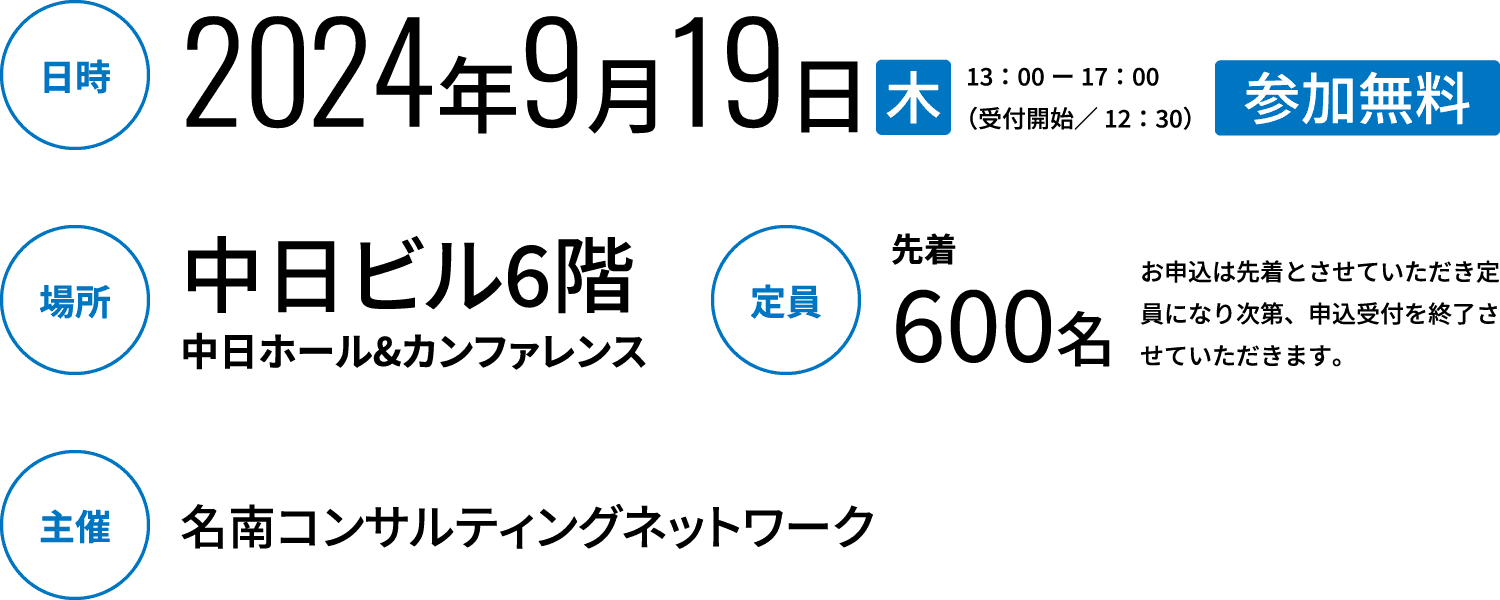 日時

2024年9月19日 木 13：00 ー 17：00
（受付開始／ 12：30）

参加無料

場所

中日ビル6階
中日ホール&カンファレンス

定員

先着
600名

お申込は先着とさせていただき定員になり次第、申込受付を終了させていただきます。

主催

名南コンサルティングネットワーク